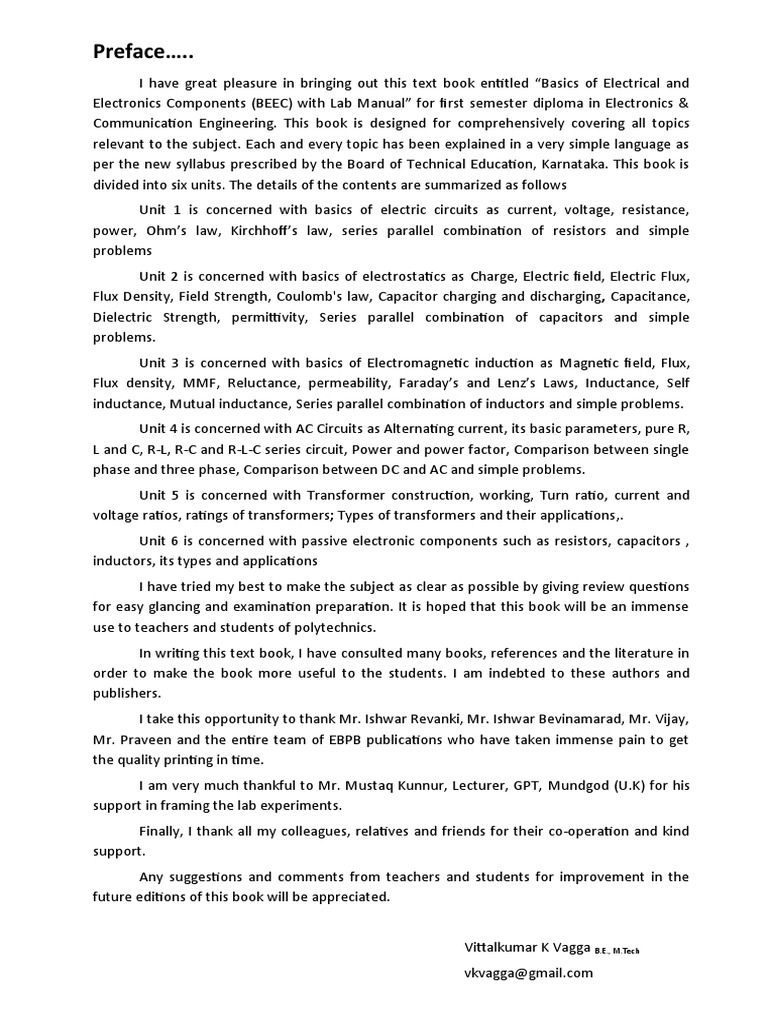 Preface…..

I have great pleasure in bringing out this text book entitled “Basics of Electrical and Electronics Components (BEEC) with Lab Manual” for first semester diploma in Electronics & Communication Engineering. This book is designed for comprehensively covering all topics relevant to the subject. Each and every topic has been explained in a very simple language as per the new syllabus prescribed by the Board of Technical Education, Karnataka. This book is divided into six units. The details of the contents are summarized as follows

Unit 1 is concerned with basics of electric circuits as current, voltage, resistance, power, Ohm’s law, Kirchhoff’s law, series parallel combination of resistors and simple problems

Unit 2 is concerned with basics of electrostatics as Charge, Electric field, Electric Flux, Flux Density, Field Strength, Coulomb's law, Capacitor charging and discharging, Capacitance, Dielectric Strength, permittivity, Series parallel combination of capacitors and simple problems.

Unit 3 is concerned with basics of Electromagnetic induction as Magnetic field, Flux, Flux density, MMF, Reluctance, permeability, Faraday’s and Lenz’s Laws, Inductance, Self inductance, Mutual inductance, Series parallel combination of inductors and simple problems.

Unit 4 is concerned with AC Circuits as Alternating current, its basic parameters, pure R, L and C, R-L, R-C and R-L-C series circuit, Power and power factor, Comparison between single phase and three phase, Comparison between DC and AC and simple problems.

Unit 5 is concerned with Transformer construction, working, Turn ratio, current and voltage ratios, ratings of transformers; Types of transformers and their applications,.

Unit 6 is concerned with passive electronic components such as resistors, capacitors , inductors, its types and applications

I have tried my best to make the subject as clear as possible by giving review questions for easy glancing and examination preparation. It is hoped that this book will be an immense use to teachers and students of polytechnics.

In writing this text book, I have consulted many books, references and the literature in order to make the book more useful to the students. I am indebted to these authors and publishers.

I take this opportunity to thank Mr. Ishwar Revanki, Mr. Ishwar Bevinamarad, Mr. Vijay, Mr. Praveen and the entire team of EBPB publications who have taken immense pain to get the quality printing in time.

I am very much thankful to Mr. Mustaq Kunnur, Lecturer, GPT, Mundgod (U.K) for his support in framing the lab experiments.

Finally, I thank all my colleagues, relatives and friends for their co-operation and kind support.

Any suggestions and comments from teachers and students for improvement in the future editions of this book will be appreciated.

Vittalkumar K Vagga B.E., M.Tech
vkvagga@gmail.com